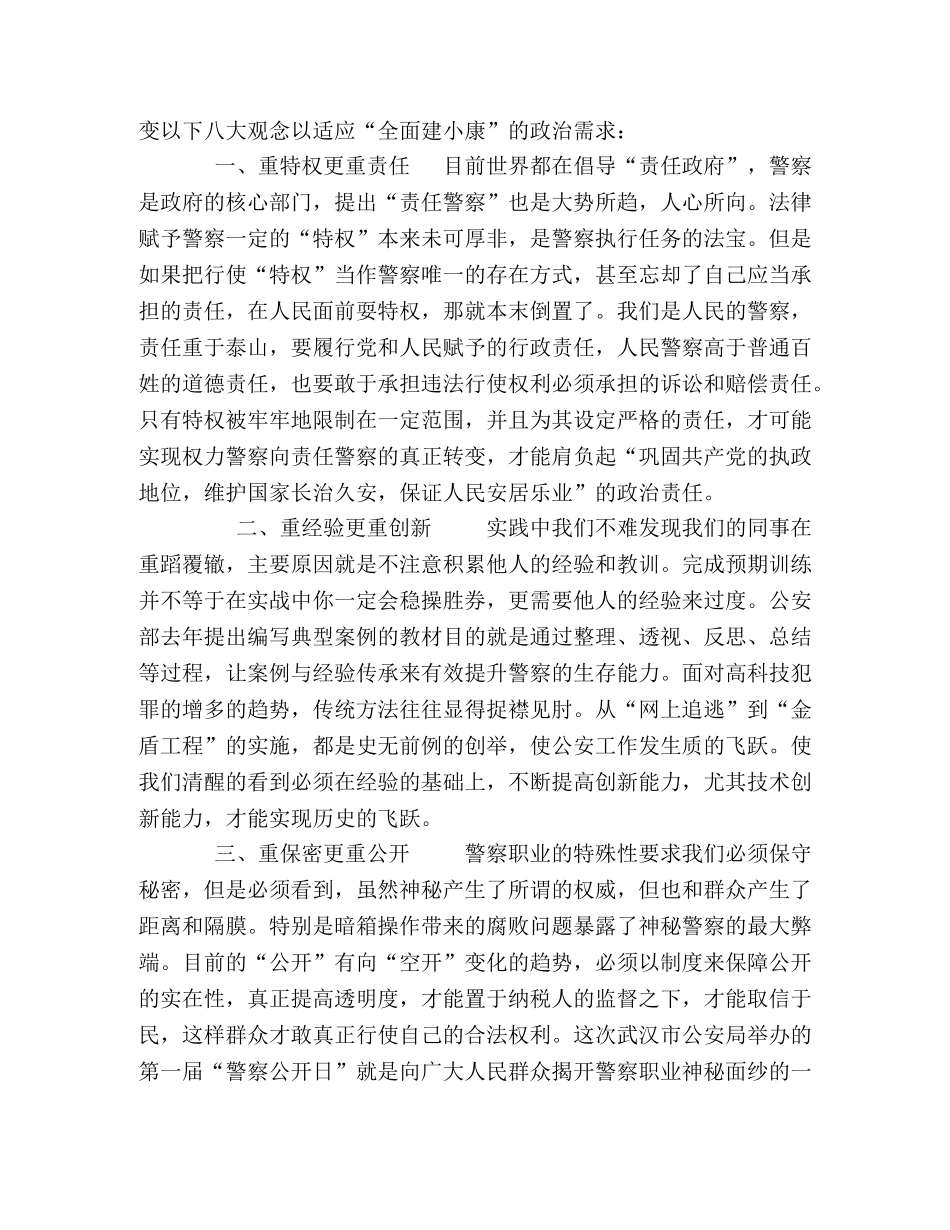 变以下八大观念以适应“全面建小康”的政治需求：

一、重特权更重责任　目前世界都在倡导“责任政府”，警察是政府的核心部门，提出“责任警察”也是大势所趋，人心所向。法律赋予警察一定的“特权”本来未可厚非，是警察执行任务的法宝。但是如果把行使“特权”当作警察唯一的存在方式，甚至忘却了自己应当承担的责任，在人民面前耍特权，那就本末倒置了。我们是人民的警察，责任重于泰山，要履行党和人民赋予的行政责任，人民警察高于普通百姓的道德责任，也要敢于承担违法行使权利必须承担的诉讼和赔偿责任。只有特权被牢牢地限制在一定范围，并且为其设定严格的责任，才可能实现权力警察向责任警察的真正转变，才能肩负起“巩固共产党的执政地位，维护国家长治久安，保证人民安居乐业”的政治责任。

二、重经验更重创新　实践中我们不难发现我们的同事在重蹈覆辙，主要原因就是不注意积累他人的经验和教训。完成预期训练并不等于在实战中你一定会稳操胜券，更需要他人的经验来过度。公安部去年提出编写典型案例的教材目的就是通过整理、透视、反思、总结等过程，让案例与经验传承来有效提升警察的生存能力。面对高科技犯罪的增多的趋势，传统方法往往显得捉襟见肘。从“网上追逃”到“金盾工程”的实施，都是史无前例的创举，使公安工作发生质的飞跃。使我们清醒的看到必须在经验的基础上，不断提高创新能力，尤其技术创新能力，才能实现历史的飞跃。

三、重保密更重公开　警察职业的特殊性要求我们必须保守秘密，但是必须看到，虽然神秘产生了所谓的权威，但也和群众产生了距离和隔膜。特别是暗箱操作带来的腐败问题暴露了神秘警察的最大弊端。目前的“公开”有向“空开”变化的趋势，必须以制度来保障公开的实在性，真正提高透明度，才能置于纳税人的监督之下，才能取信于民，这样群众才敢真正行使自己的合法权利。这次武汉市公安局举办的第一届“警察公开日”就是向广大人民群众揭开警察职业神秘面纱的一